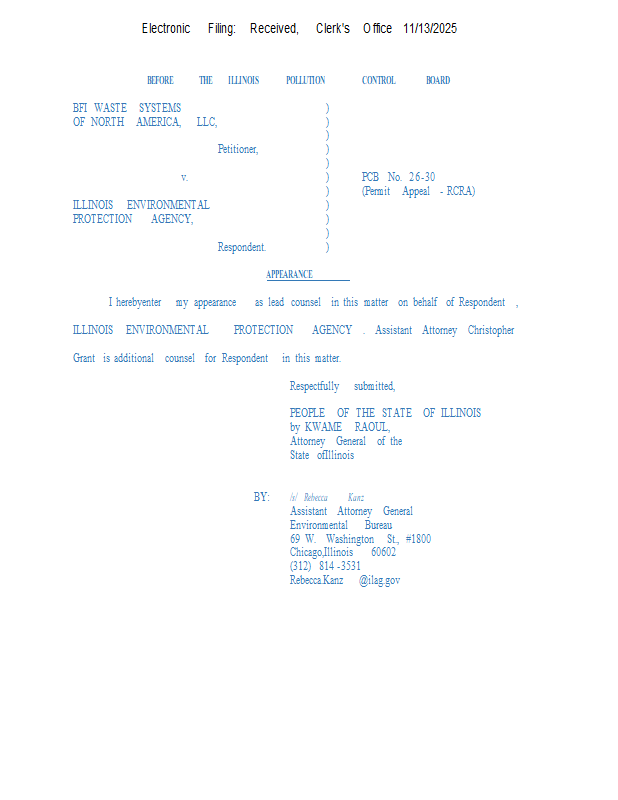 Electronic Filing: Received, Clerk's Office 11/13/2025

BEFORE THE ILLINOIS POLLUTION CONTROL BOARD

BFI WASTE SYSTEMS
OF NORTH AMERICA, LLC,

Petitioner,

v.

ILLINOIS ENVIRONMENTAL
PROTECTION AGENCY,

Respondent.

)
)
)
)
)
)
)
)
)
)
)

PCB No. 26-30
(Permit Appeal - RCRA)

APPEARANCE

I herebyenter my appearance as lead counsel in this matter on behalf of Respondent , ILLINOIS ENVIRONMENTAL PROTECTION AGENCY . Assistant Attorney Christopher Grant is additional counsel for Respondent in this matter.

Respectfully submitted,

PEOPLE OF THE STATE OF ILLINOIS
by KWAME RAOUL,
Attorney General of the
State ofIllinois

BY: /s/ Rebecca Kanz
Assistant Attorney General
Environmental Bureau
69 W. Washington St., #1800
Chicago,Illinois 60602
(312) 814 -3531
Rebecca.Kanz @ilag.gov